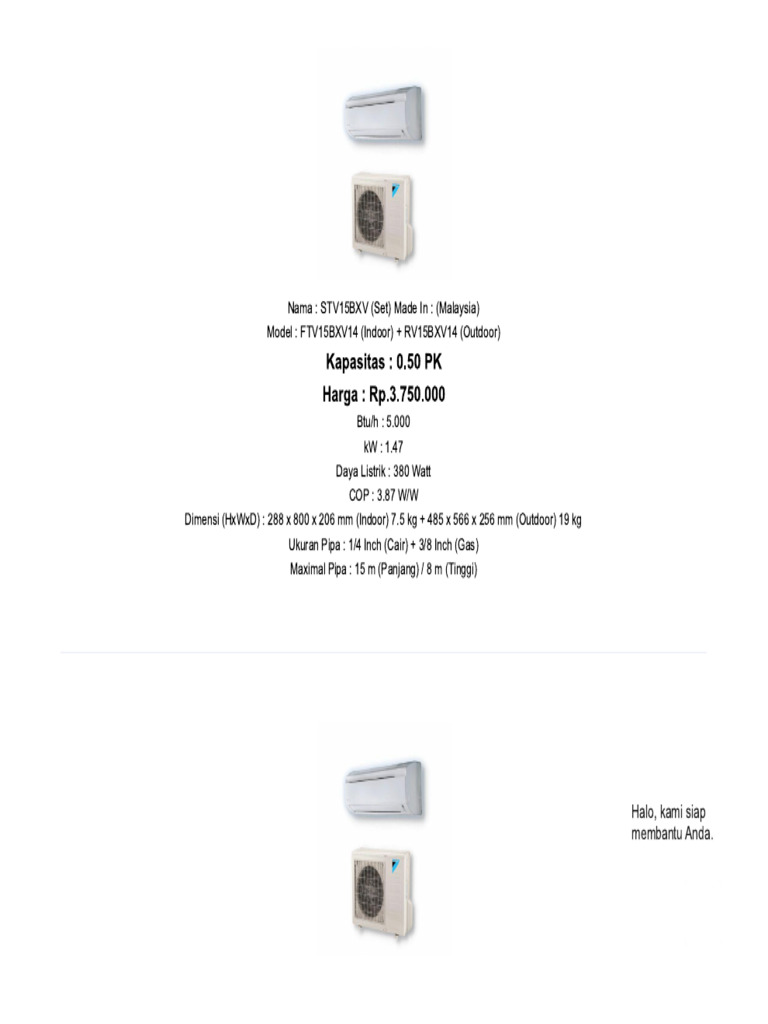 Nama : STV15BXV (Set) Made In : (Malaysia)
Model : FTV15BXV14 (Indoor) + RV15BXV14 (Outdoor)
Kapasitas : 0,50 PK
Harga : Rp.3.750.000
Btu/h : 5.000
kW : 1.47
Daya Listrik : 380 Watt
COP : 3.87 W/W
Dimensi (HxWxD) : 288 x 800 x 206 mm (Indoor) 7.5 kg + 485 x 566 x 256 mm (Outdoor) 19 kg
Ukuran Pipa : 1/4 Inch (Cair) + 3/8 Inch (Gas)
Maximal Pipa : 15 m (Panjang) / 8 m (Tinggi)

Halo, kami siap membantu Anda.